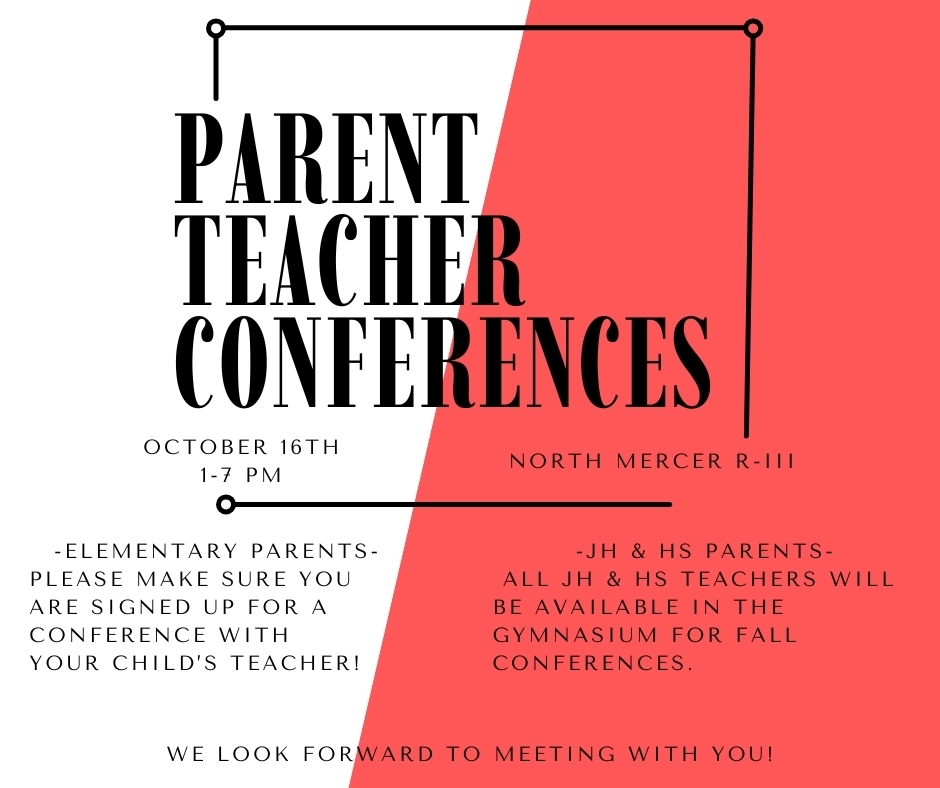 PARENT
TEACHER
CONFERENCES

OCTOBER 16TH
1-7 PM

NORTH MERCER R-III

-ELEMENTARY PARENTS-
PLEASE MAKE SURE YOU ARE SIGNED UP FOR A CONFERENCE WITH YOUR CHILD'S TEACHER!

-JH & HS PARENTS-
ALL JH & HS TEACHERS WILL BE AVAILABLE IN THE GYMNASIUM FOR FALL CONFERENCES.

WE LOOK FORWARD TO MEETING WITH YOU!